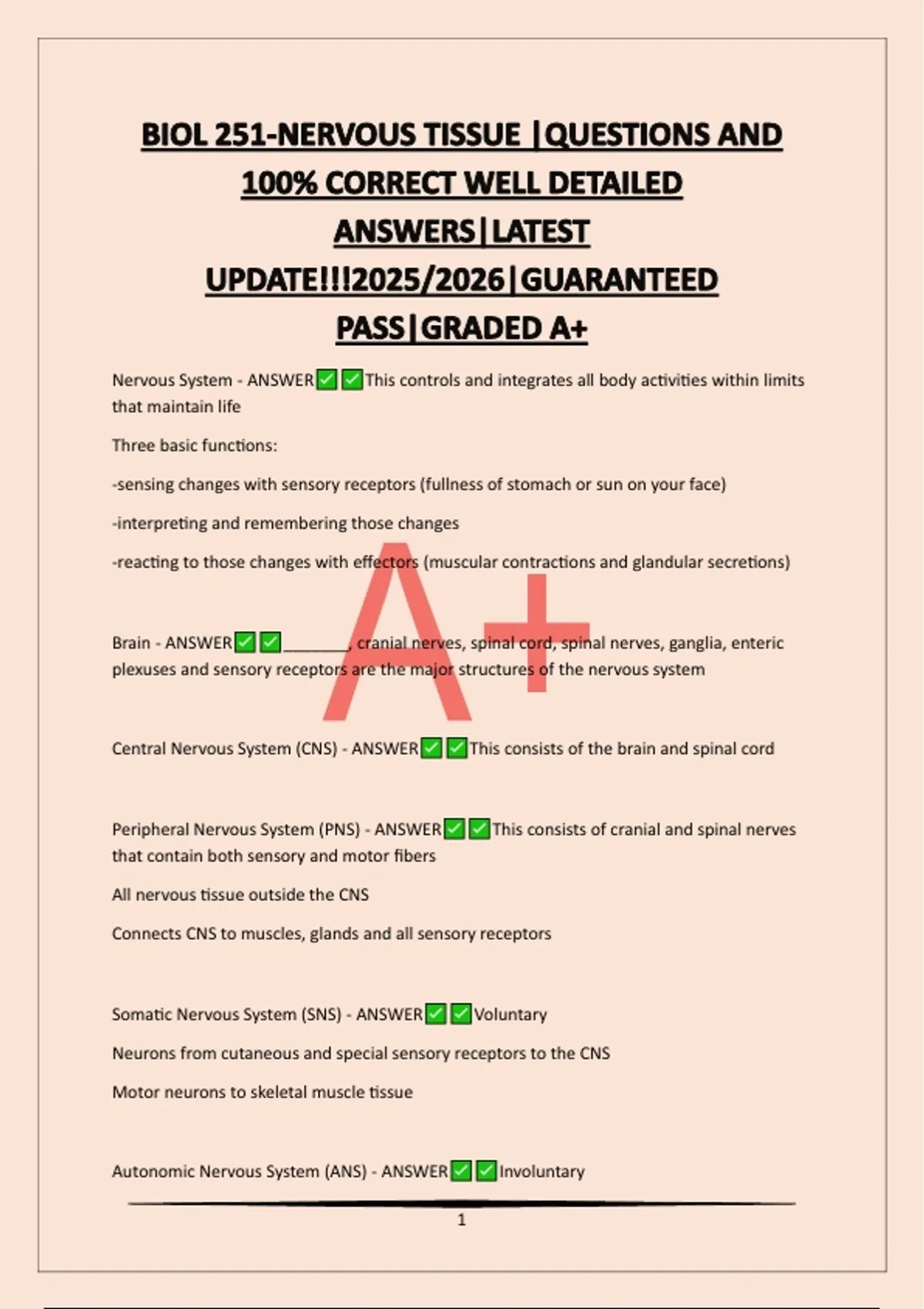 BIOL 251-NERVOUS TISSUE |QUESTIONS AND 100% CORRECT WELL DETAILED ANSWERS|LATEST UPDATE!!!2025/2026|GUARANTEED PASS|GRADED A+

Nervous System - ANSWER✅✅This controls and integrates all body activities within limits that maintain life

Three basic functions:

-sensing changes with sensory receptors (fullness of stomach or sun on your face)

-interpreting and remembering those changes

-reacting to those changes with effectors (muscular contractions and glandular secretions)

A+

Brain - ANSWER✅✅________, cranial nerves, spinal cord, spinal nerves, ganglia, enteric plexuses and sensory receptors are the major structures of the nervous system

Central Nervous System (CNS) - ANSWER✅✅This consists of the brain and spinal cord

Peripheral Nervous System (PNS) - ANSWER✅✅This consists of cranial and spinal nerves that contain both sensory and motor fibers

All nervous tissue outside the CNS

Connects CNS to muscles, glands and all sensory receptors

Somatic Nervous System (SNS) - ANSWER✅✅Voluntary

Neurons from cutaneous and special sensory receptors to the CNS

Motor neurons to skeletal muscle tissue

Autonomic Nervous System (ANS) - ANSWER✅✅Involuntary

1